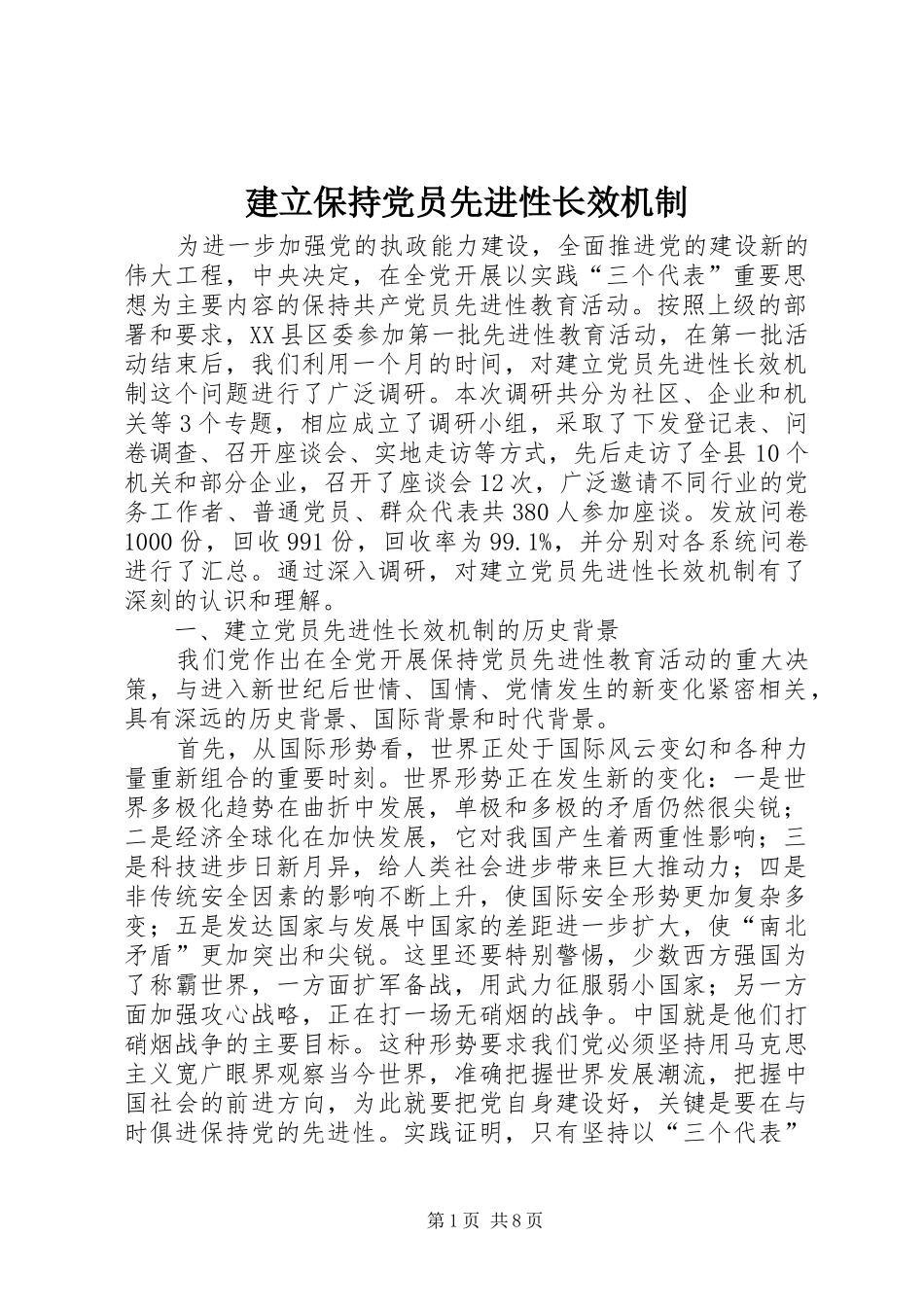 建立保持党员先进性长效机制

为进一步加强党的执政能力建设，全面推进党的建设新的伟大工程，中央决定，在全党开展以实践“三个代表”重要思想为主要内容的保持共产党员先进性教育活动。按照上级的部署和要求，XX县区委参加第一批先进性教育活动，在第一批活动结束后，我们利用一个月的时间，对建立党员先进性长效机制这个问题进行了广泛调研。本次调研共分为社区、企业和机关等3个专题，相应成立了调研小组，采取了下发登记表、问卷调查、召开座谈会、实地走访等方式，先后走访了全县10个机关和部分企业，召开了座谈会12次，广泛邀请不同行业的党务工作者、普通党员、群众代表共380人参加座谈。发放问卷1000份，回收991份，回收率为99.1%，并分别对各系统问卷进行了汇总。通过深入调研，对建立党员先进性长效机制有了深刻的认识和理解。

一、建立党员先进性长效机制的历史背景

我们党作出在全党开展保持党员先进性教育活动的重大决策，与进入新世纪后世情、国情、党情发生的新变化紧密相关，具有深远的历史背景、国际背景和时代背景。

首先，从国际形势看，世界正处于国际风云变幻和各种力量重新组合的重要时刻。世界形势正在发生新的变化：一是世界多极化趋势在曲折中发展，单极和多极的矛盾仍然很尖锐；二是经济全球化在加快发展，它对我国产生着两重性影响；三是科技进步日新月异，给人类社会进步带来巨大推动力；四是非传统安全因素的影响不断上升，使国际安全形势更加复杂多变；五是发达国家与发展中国家的差距进一步扩大，使“南北矛盾”更加突出和尖锐。这里还要特别警惕，少数西方强国为了称霸世界，一方面扩军备战，用武力征服弱小国家；另一方面加强攻心战略，正在打一场无硝烟的战争。中国就是他们打硝烟战争的主要目标。这种形势要求我们党必须坚持用马克思主义宽广眼界观察当今世界，准确把握世界发展潮流，把握中国社会的前进方向，为此就要把党自身建设好，关键是要在与时俱进保持党的先进性。实践证明，只有坚持以“三个代表”

第1页 共8页